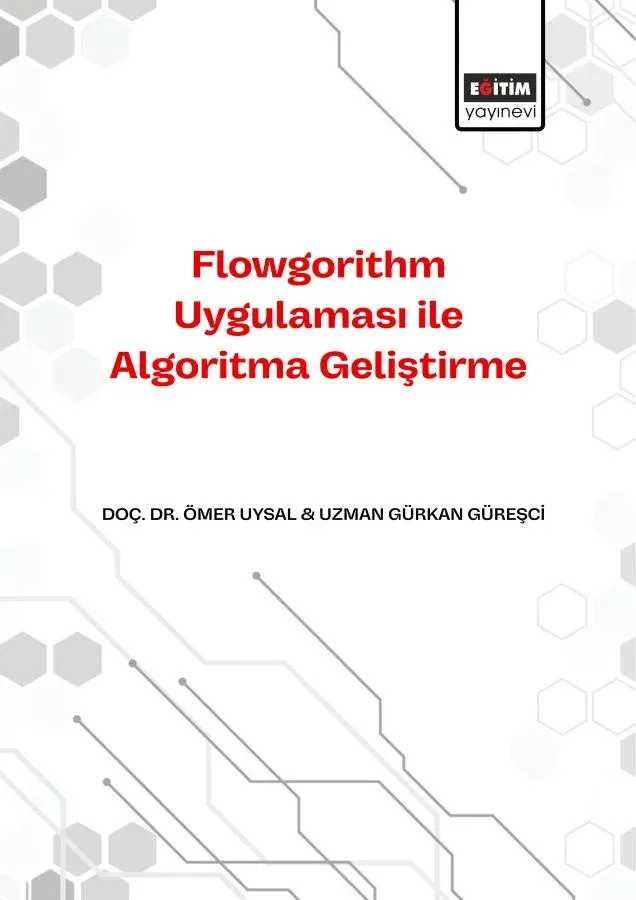 EĞİTİM
yayınevi

Flowgorithm
Uygulaması ile
Algoritma Geliştirme

DOÇ. DR. ÖMER UYSAL & UZMAN GÜRKAN GÜREŞCİ